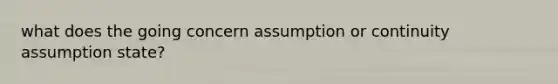 what does the going concern assumption or continuity assumption state?